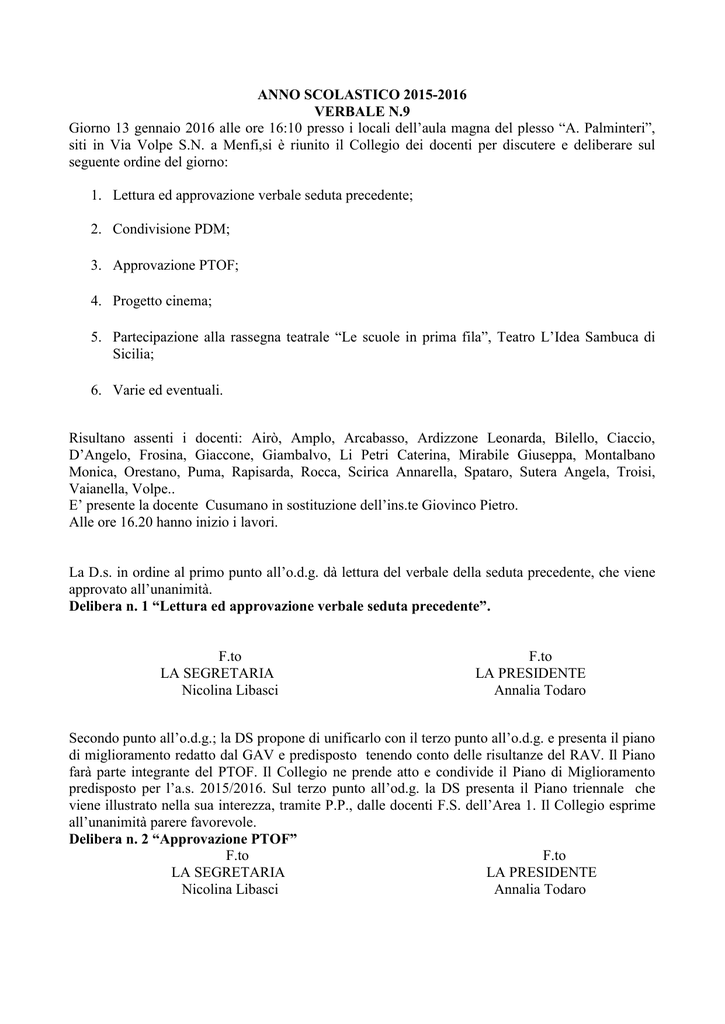 ANNO SCOLASTICO 2015-2016
VERBALE N.9

Giorno 13 gennaio 2016 alle ore 16:10 presso i locali dell'aula magna del plesso "A. Palminteri", siti in Via Volpe S.N. a Menfi,si è riunito il Collegio dei docenti per discutere e deliberare sul seguente ordine del giorno:

1. Lettura ed approvazione verbale seduta precedente;

2. Condivisione PDM;

3. Approvazione PTOF;

4. Progetto cinema;

5. Partecipazione alla rassegna teatrale "Le scuole in prima fila", Teatro L'Idea Sambuca di Sicilia;

6. Varie ed eventuali.

Risultano assenti i docenti: Airò, Amplo, Arcabasso, Ardizzone Leonarda, Bilello, Ciaccio, D'Angelo, Frosina, Giaccone, Giambalvo, Li Petri Caterina, Mirabile Giuseppa, Montalbano Monica, Orestano, Puma, Rapisarda, Rocca, Scirica Annarella, Spataro, Sutera Angela, Troisi, Vaianella, Volpe..
E' presente la docente Cusumano in sostituzione dell'ins.te Giovinco Pietro.
Alle ore 16.20 hanno inizio i lavori.

La D.s. in ordine al primo punto all'o.d.g. dà lettura del verbale della seduta precedente, che viene approvato all'unanimità.
Delibera n. 1 "Lettura ed approvazione verbale seduta precedente".

F.to
LA SEGRETARIA
Nicolina Libasci

F.to
LA PRESIDENTE
Annalia Todaro

Secondo punto all'o.d.g.; la DS propone di unificarlo con il terzo punto all'o.d.g. e presenta il piano di miglioramento redatto dal GAV e predisposto tenendo conto delle risultanze del RAV. Il Piano farà parte integrante del PTOF. Il Collegio ne prende atto e condivide il Piano di Miglioramento predisposto per l'a.s. 2015/2016. Sul terzo punto all'od.g. la DS presenta il Piano triennale che viene illustrato nella sua interezza, tramite P.P., dalle docenti F.S. dell'Area 1. Il Collegio esprime all'unanimità parere favorevole.
Delibera n. 2 "Approvazione PTOF"

F.to
LA SEGRETARIA
Nicolina Libasci

F.to
LA PRESIDENTE
Annalia Todaro